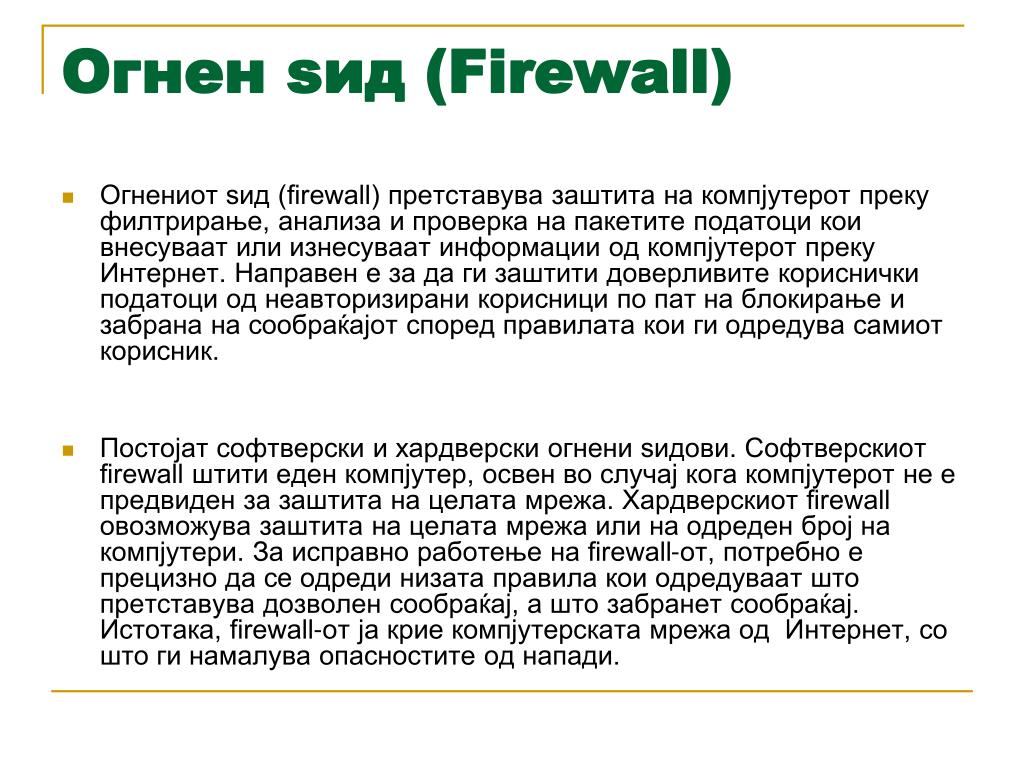 Огнен ѕид (Firewall)

Огнениот ѕид (firewall) претставува заштита на компјутерот преку филтрирање, анализа и проверка на пакетите податоци кои внесуваат или изнесуваат информации од компјутерот преку Интернет. Направен е за да ги заштити доверливите кориснички податоци од неавторизирани корисници по пат на блокирање и забрана на сообраќајот според правилата кои ги одредува самиот корисник.

Постојат софтверски и хардверски огнени ѕидови. Софтверскиот firewall штити еден компјутер, освен во случај кога компјутерот не е предвиден за заштита на целата мрежа. Хардверскиот firewall овозможува заштита на целата мрежа или на одреден број на компјутери. За исправно работење на firewall-от, потребно е прецизно да се одреди низата правила кои одредуваат што претставува дозволен сообраќај, а што забранет сообраќај. Истотака, firewall-от ја крие компјутерската мрежа од Интернет, со што ги намалува опасностите од напади.